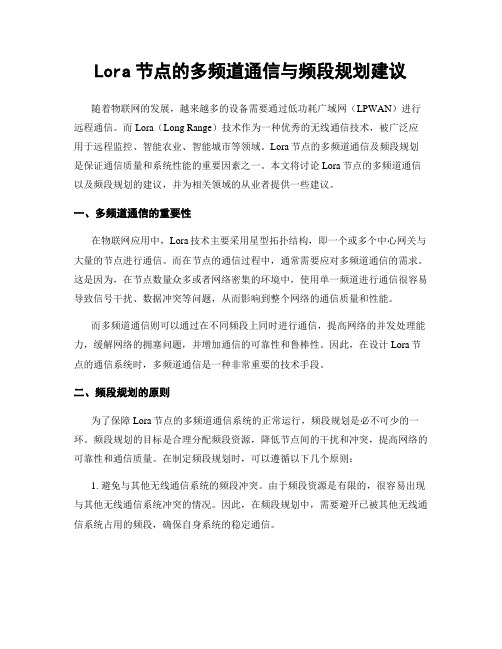 Lora 节点的多频道通信与频段规划建议

随着物联网的发展，越来越多的设备需要通过低功耗广域网（LPWAN）进行远程通信。而 Lora（Long Range）技术作为一种优秀的无线通信技术，被广泛应用于远程监控、智能农业、智能城市等领域。Lora 节点的多频道通信及频段规划是保证通信质量和系统性能的重要因素之一。本文将讨论 Lora 节点的多频道通信以及频段规划的建议，并为相关领域的从业者提供一些建议。

一、多频道通信的重要性

在物联网应用中，Lora 技术主要采用星型拓扑结构，即一个或多个中心网关与大量的节点进行通信。而在节点的通信过程中，通常需要应对多频道通信的需求。这是因为，在节点数量众多或者网络密集的环境中，使用单一频道进行通信很容易导致信号干扰、数据冲突等问题，从而影响到整个网络的通信质量和性能。

而多频道通信则可以通过在不同频段上同时进行通信，提高网络的并发处理能力，缓解网络的拥塞问题，并增加通信的可靠性和鲁棒性。因此，在设计 Lora 节点的通信系统时，多频道通信是一种非常重要的技术手段。

二、频段规划的原则

为了保障 Lora 节点的多频道通信系统的正常运行，频段规划是必不可少的一环。频段规划的目标是合理分配频段资源，降低节点间的干扰和冲突，提高网络的可靠性和通信质量。在制定频段规划时，可以遵循以下几个原则：

1. 避免与其他无线通信系统的频段冲突。由于频段资源是有限的，很容易出现与其他无线通信系统冲突的情况。因此，在频段规划中，需要避开已被其他无线通信系统占用的频段，确保自身系统的稳定通信。